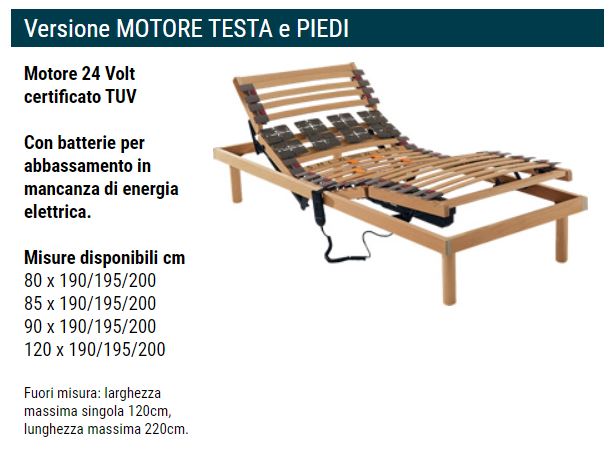 Versione MOTORE TESTA e PIEDI

Motore 24 Volt certificato TUV

Con batterie per abbassamento in mancanza di energia elettrica.

Misure disponibili cm
80 x 190/195/200
85 x 190/195/200
90 x 190/195/200
120 x 190/195/200

Fuori misura: larghezza massima singola 120cm, lunghezza massima 220cm.